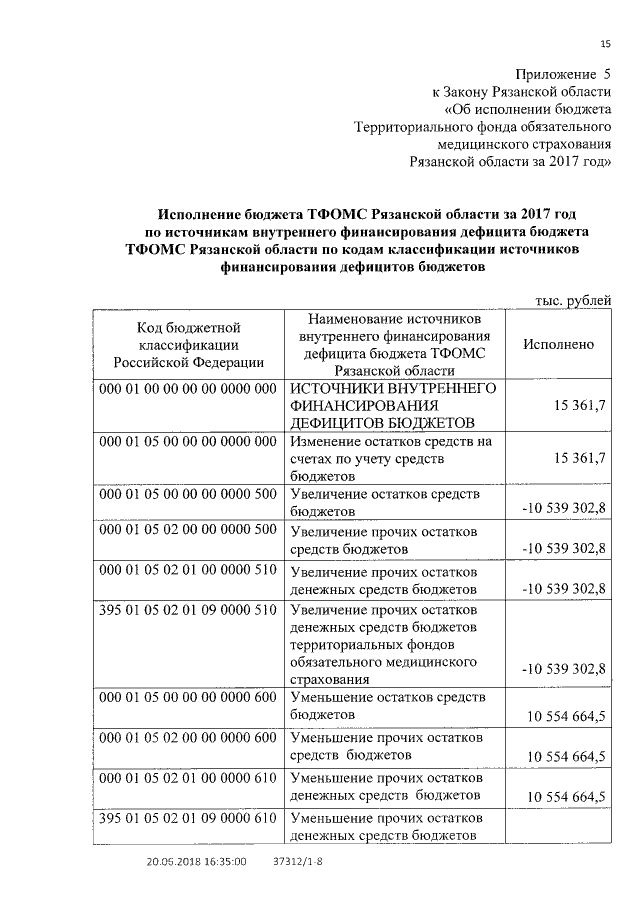 15

Приложение 5
к Закону Рязанской области
«Об исполнении бюджета
Территориального фонда обязательного
медицинского страхования
Рязанской области за 2017 год»

Исполнение бюджета ТФОМС Рязанской области за 2017 год по источникам внутреннего финансирования дефицита бюджета ТФОМС Рязанской области по кодам классификации источников финансирования дефицитов бюджетов

тыс. рублей

| Код бюджетной классификации Российской Федерации | Наименование источников внутреннего финансирования дефицита бюджета ТФОМС Рязанской области | Исполнено |
|---|---|---|
| 000 01 00 00 00 00 0000 000 | ИСТОЧНИКИ ВНУТРЕННЕГО ФИНАНСИРОВАНИЯ ДЕФИЦИТОВ БЮДЖЕТОВ | 15 361,7 |
| 000 01 05 00 00 00 0000 000 | Изменение остатков средств на счетах по учету средств бюджетов | 15 361,7 |
| 000 01 05 00 00 00 0000 500 | Увеличение остатков средств бюджетов | -10 539 302,8 |
| 000 01 05 02 00 00 0000 500 | Увеличение прочих остатков средств бюджетов | -10 539 302,8 |
| 000 01 05 02 01 00 0000 510 | Увеличение прочих остатков денежных средств бюджетов | -10 539 302,8 |
| 395 01 05 02 01 09 0000 510 | Увеличение прочих остатков денежных средств бюджетов территориальных фондов обязательного медицинского страхования | -10 539 302,8 |
| 000 01 05 00 00 00 0000 600 | Уменьшение остатков средств бюджетов | 10 554 664,5 |
| 000 01 05 02 00 00 0000 600 | Уменьшение прочих остатков средств бюджетов | 10 554 664,5 |
| 000 01 05 02 01 00 0000 610 | Уменьшение прочих остатков денежных средств бюджетов | 10 554 664,5 |
| 395 01 05 02 01 09 0000 610 | Уменьшение прочих остатков денежных средств бюджетов | |

20.05.2018 16:35:00 37312/1-8